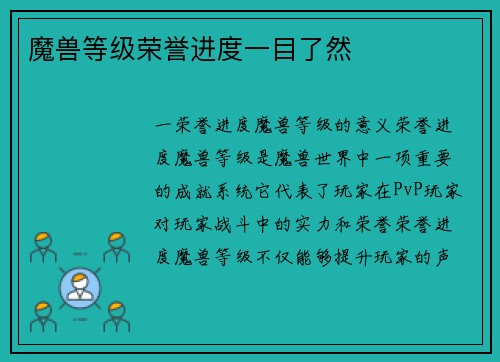 魔兽等级荣誉进度一目了然

一荣誉进度魔兽等级的意义荣誉进度魔兽等级是魔兽世界中一项重要的成就系统它代表了玩家在PvP玩家对玩家战斗中的实力和荣誉荣誉进度魔兽等级不仅能够提升玩家的声